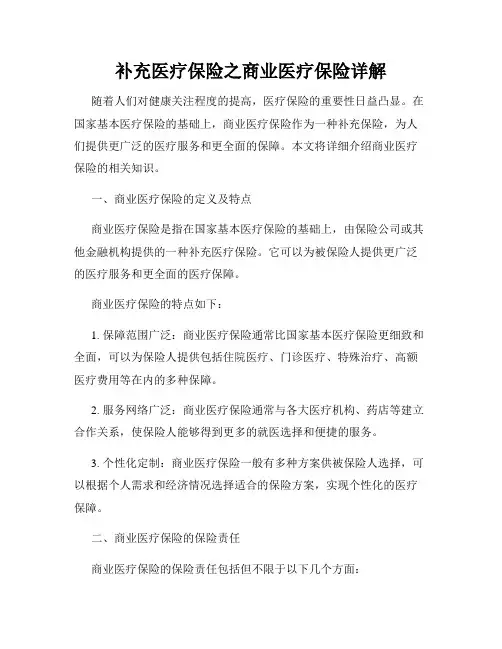 补充医疗保险之商业医疗保险详解

随着人们对健康关注程度的提高，医疗保险的重要性日益凸显。在国家基本医疗保险的基础上，商业医疗保险作为一种补充保险，为人们提供更广泛的医疗服务和更全面的保障。本文将详细介绍商业医疗保险的相关知识。

一、商业医疗保险的定义及特点

商业医疗保险是指在国家基本医疗保险的基础上，由保险公司或其他金融机构提供的一种补充医疗保险。它可以为被保险人提供更广泛的医疗服务和更全面的医疗保障。

商业医疗保险的特点如下：

1. 保障范围广泛：商业医疗保险通常比国家基本医疗保险更细致和全面，可以为保险人提供包括住院医疗、门诊医疗、特殊治疗、高额医疗费用等在内的多种保障。

2. 服务网络广泛：商业医疗保险通常与各大医疗机构、药店等建立合作关系，使保险人能够得到更多的就医选择和便捷的服务。

3. 个性化定制：商业医疗保险一般有多种方案供被保险人选择，可以根据个人需求和经济情况选择适合的保险方案，实现个性化的医疗保障。

二、商业医疗保险的保险责任

商业医疗保险的保险责任包括但不限于以下几个方面：